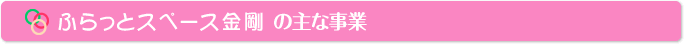 ふらっとスペース金剛 の主な事業